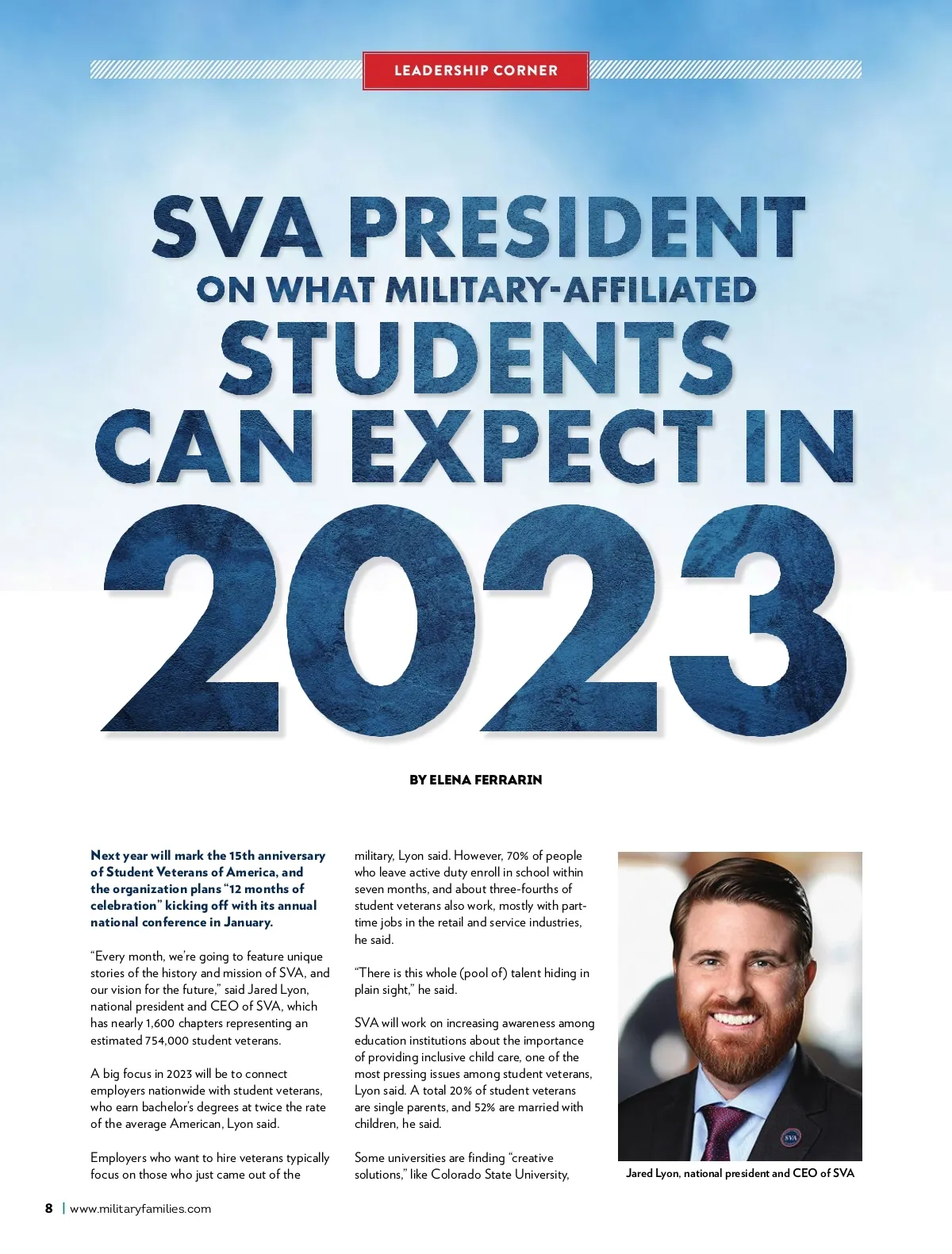 LEADERSHIP CORNER

SVA PRESIDENT ON WHAT MILITARY-AFFILIATED STUDENTS CAN EXPECT IN 2023

BY ELENA FERRARIN

Next year will mark the 15th anniversary of Student Veterans of America, and the organization plans "12 months of celebration" kicking off with its annual national conference in January.

"Every month, we're going to feature unique stories of the history and mission of SVA, and our vision for the future," said Jared Lyon, national president and CEO of SVA, which has nearly 1,600 chapters representing an estimated 754,000 student veterans.

A big focus in 2023 will be to connect employers nationwide with student veterans, who earn bachelor's degrees at twice the rate of the average American, Lyon said.

Employers who want to hire veterans typically focus on those who just came out of the military, Lyon said. However, 70% of people who leave active duty enroll in school within seven months, and about three-fourths of student veterans also work, mostly with part-time jobs in the retail and service industries, he said.

"There is this whole (pool of) talent hiding in plain sight," he said.

SVA will work on increasing awareness among education institutions about the importance of providing inclusive child care, one of the most pressing issues among student veterans, Lyon said. A total 20% of student veterans are single parents, and 52% are married with children, he said.

Some universities are finding "creative solutions," like Colorado State University,

SVA

Jared Lyon, national president and CEO of SVA

8 | www.militaryfamilies.com